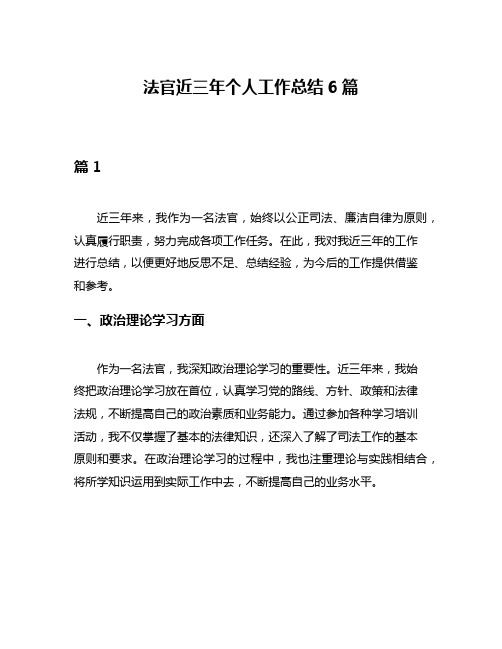 法官近三年个人工作总结 6 篇

篇 1

近三年来，我作为一名法官，始终以公正司法、廉洁自律为原则，认真履行职责，努力完成各项工作任务。在此，我对我近三年的工作进行总结，以便更好地反思不足、总结经验，为今后的工作提供借鉴和参考。

一、政治理论学习方面

作为一名法官，我深知政治理论学习的重要性。近三年来，我始终把政治理论学习放在首位，认真学习党的路线、方针、政策和法律法规，不断提高自己的政治素质和业务能力。通过参加各种学习培训活动，我不仅掌握了基本的法律知识，还深入了解了司法工作的基本原则和要求。在政治理论学习的过程中，我也注重理论与实践相结合，将所学知识运用到实际工作中去，不断提高自己的业务水平。